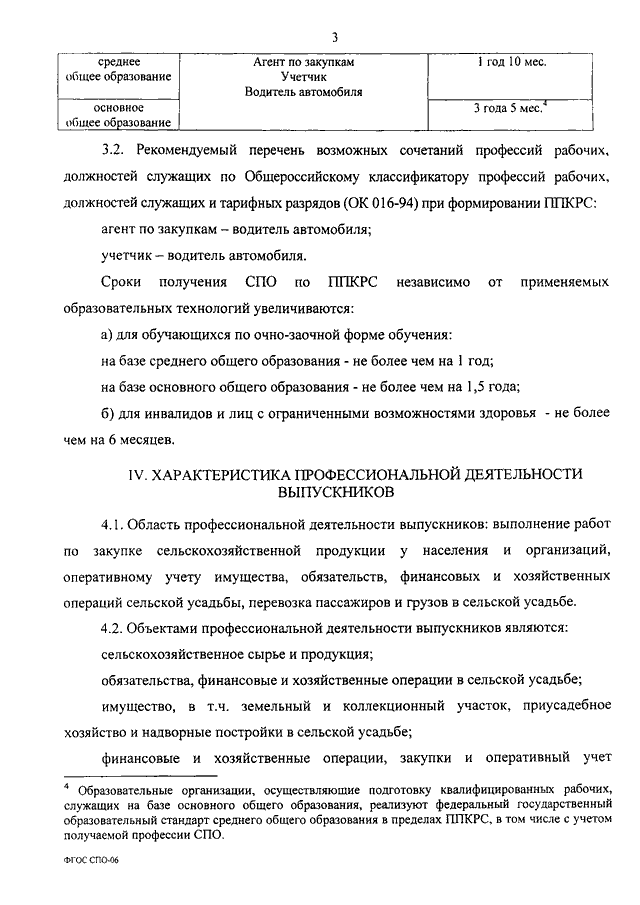 3

| среднее общее образование | Агент по закупкам Учетчик Водитель автомобиля | 1 год 10 мес. |
|---|---|---|
| основное общее образование | | 3 года 5 мес.$^4$ |

3.2. Рекомендуемый перечень возможных сочетаний профессий рабочих, должностей служащих по Общероссийскому классификатору профессий рабочих, должностей служащих и тарифных разрядов (ОК 016-94) при формировании ППКРС:

агент по закупкам – водитель автомобиля;

учетчик – водитель автомобиля.

Сроки получения СПО по ППКРС независимо от применяемых образовательных технологий увеличиваются:

а) для обучающихся по очно-заочной форме обучения:

на базе среднего общего образования - не более чем на 1 год;

на базе основного общего образования - не более чем на 1,5 года;

б) для инвалидов и лиц с ограниченными возможностями здоровья - не более чем на 6 месяцев.

IV. ХАРАКТЕРИСТИКА ПРОФЕССИОНАЛЬНОЙ ДЕЯТЕЛЬНОСТИ ВЫПУСКНИКОВ

4.1. Область профессиональной деятельности выпускников: выполнение работ по закупке сельскохозяйственной продукции у населения и организаций, оперативному учету имущества, обязательств, финансовых и хозяйственных операций сельской усадьбы, перевозка пассажиров и грузов в сельской усадьбе.

4.2. Объектами профессиональной деятельности выпускников являются:

сельскохозяйственное сырье и продукция;

обязательства, финансовые и хозяйственные операции в сельской усадьбе;

имущество, в т.ч. земельный и коллекционный участок, приусадебное хозяйство и надворные постройки в сельской усадьбе;

финансовые и хозяйственные операции, закупки и оперативный учет

$^4$ Образовательные организации, осуществляющие подготовку квалифицированных рабочих, служащих на базе основного общего образования, реализуют федеральный государственный образовательный стандарт среднего общего образования в пределах ППКРС, в том числе с учетом получаемой профессии СПО.

ФГОС СПО-06